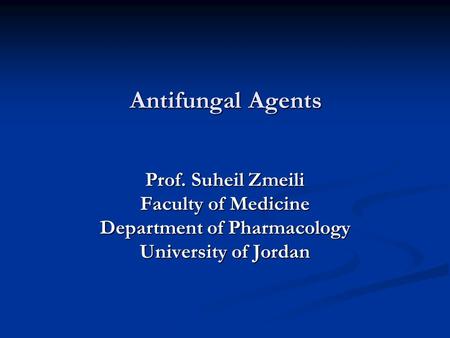 Antifungal Agents

Prof. Suheil Zmeili
Faculty of Medicine
Department of Pharmacology
University of Jordan